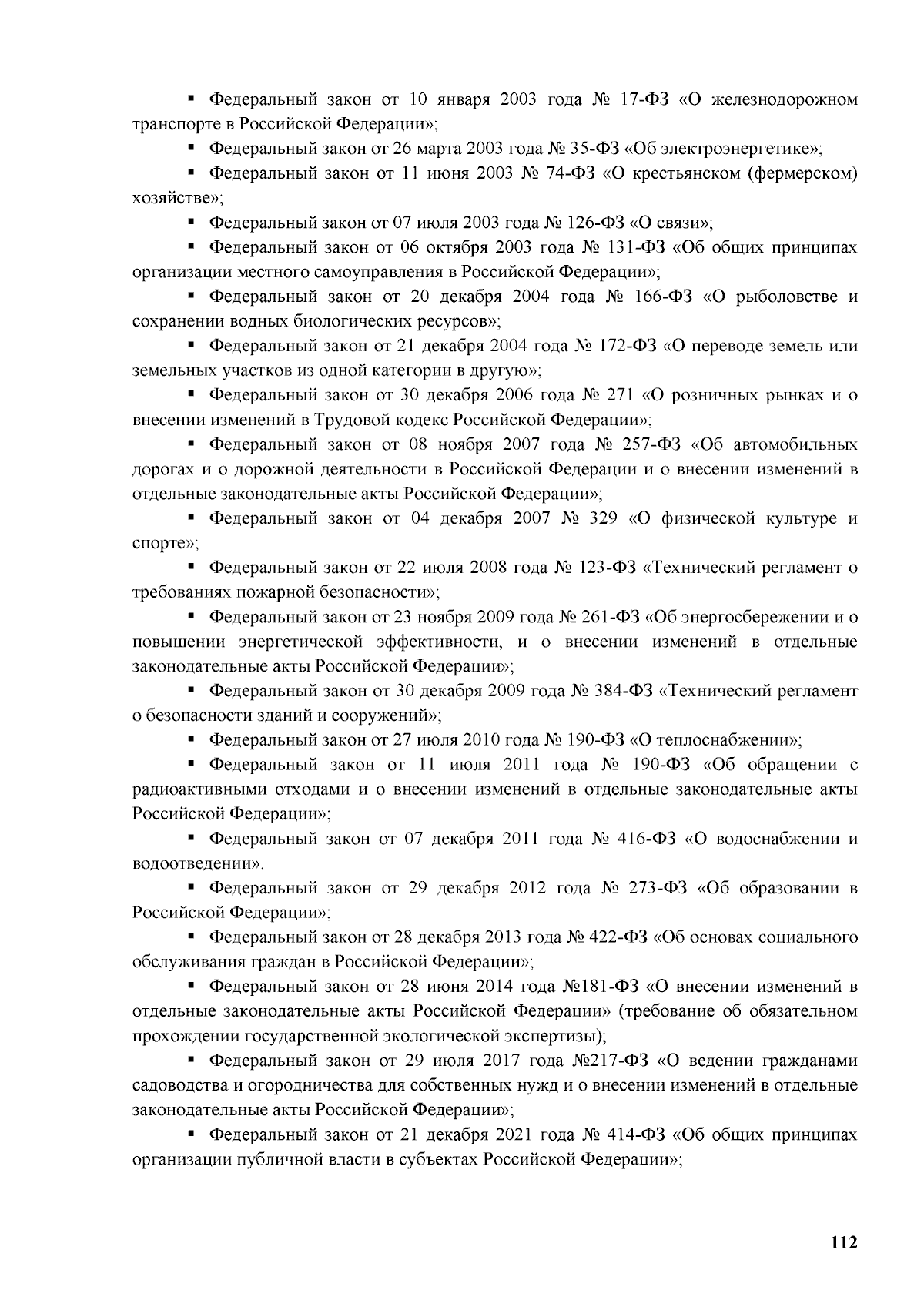 ▪ Федеральный закон от 10 января 2003 года № 17-ФЗ «О железнодорожном транспорте в Российской Федерации»;

▪ Федеральный закон от 26 марта 2003 года № 35-ФЗ «Об электроэнергетике»;

▪ Федеральный закон от 11 июня 2003 № 74-ФЗ «О крестьянском (фермерском) хозяйстве»;

▪ Федеральный закон от 07 июля 2003 года № 126-ФЗ «О связи»;

▪ Федеральный закон от 06 октября 2003 года № 131-ФЗ «Об общих принципах организации местного самоуправления в Российской Федерации»;

▪ Федеральный закон от 20 декабря 2004 года № 166-ФЗ «О рыболовстве и сохранении водных биологических ресурсов»;

▪ Федеральный закон от 21 декабря 2004 года № 172-ФЗ «О переводе земель или земельных участков из одной категории в другую»;

▪ Федеральный закон от 30 декабря 2006 года № 271 «О розничных рынках и о внесении изменений в Трудовой кодекс Российской Федерации»;

▪ Федеральный закон от 08 ноября 2007 года № 257-ФЗ «Об автомобильных дорогах и о дорожной деятельности в Российской Федерации и о внесении изменений в отдельные законодательные акты Российской Федерации»;

▪ Федеральный закон от 04 декабря 2007 № 329 «О физической культуре и спорте»;

▪ Федеральный закон от 22 июля 2008 года № 123-ФЗ «Технический регламент о требованиях пожарной безопасности»;

▪ Федеральный закон от 23 ноября 2009 года № 261-ФЗ «Об энергосбережении и о повышении энергетической эффективности, и о внесении изменений в отдельные законодательные акты Российской Федерации»;

▪ Федеральный закон от 30 декабря 2009 года № 384-ФЗ «Технический регламент о безопасности зданий и сооружений»;

▪ Федеральный закон от 27 июля 2010 года № 190-ФЗ «О теплоснабжении»;

▪ Федеральный закон от 11 июля 2011 года № 190-ФЗ «Об обращении с радиоактивными отходами и о внесении изменений в отдельные законодательные акты Российской Федерации»;

▪ Федеральный закон от 07 декабря 2011 года № 416-ФЗ «О водоснабжении и водоотведении».

▪ Федеральный закон от 29 декабря 2012 года № 273-ФЗ «Об образовании в Российской Федерации»;

▪ Федеральный закон от 28 декабря 2013 года № 422-ФЗ «Об основах социального обслуживания граждан в Российской Федерации»;

▪ Федеральный закон от 28 июня 2014 года №181-ФЗ «О внесении изменений в отдельные законодательные акты Российской Федерации» (требование об обязательном прохождении государственной экологической экспертизы);

▪ Федеральный закон от 29 июля 2017 года №217-ФЗ «О ведении гражданами садоводства и огородничества для собственных нужд и о внесении изменений в отдельные законодательные акты Российской Федерации»;

▪ Федеральный закон от 21 декабря 2021 года № 414-ФЗ «Об общих принципах организации публичной власти в субъектах Российской Федерации»;

112